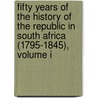 fifty years of the history of the republic in south africa (1795-1845), volume i